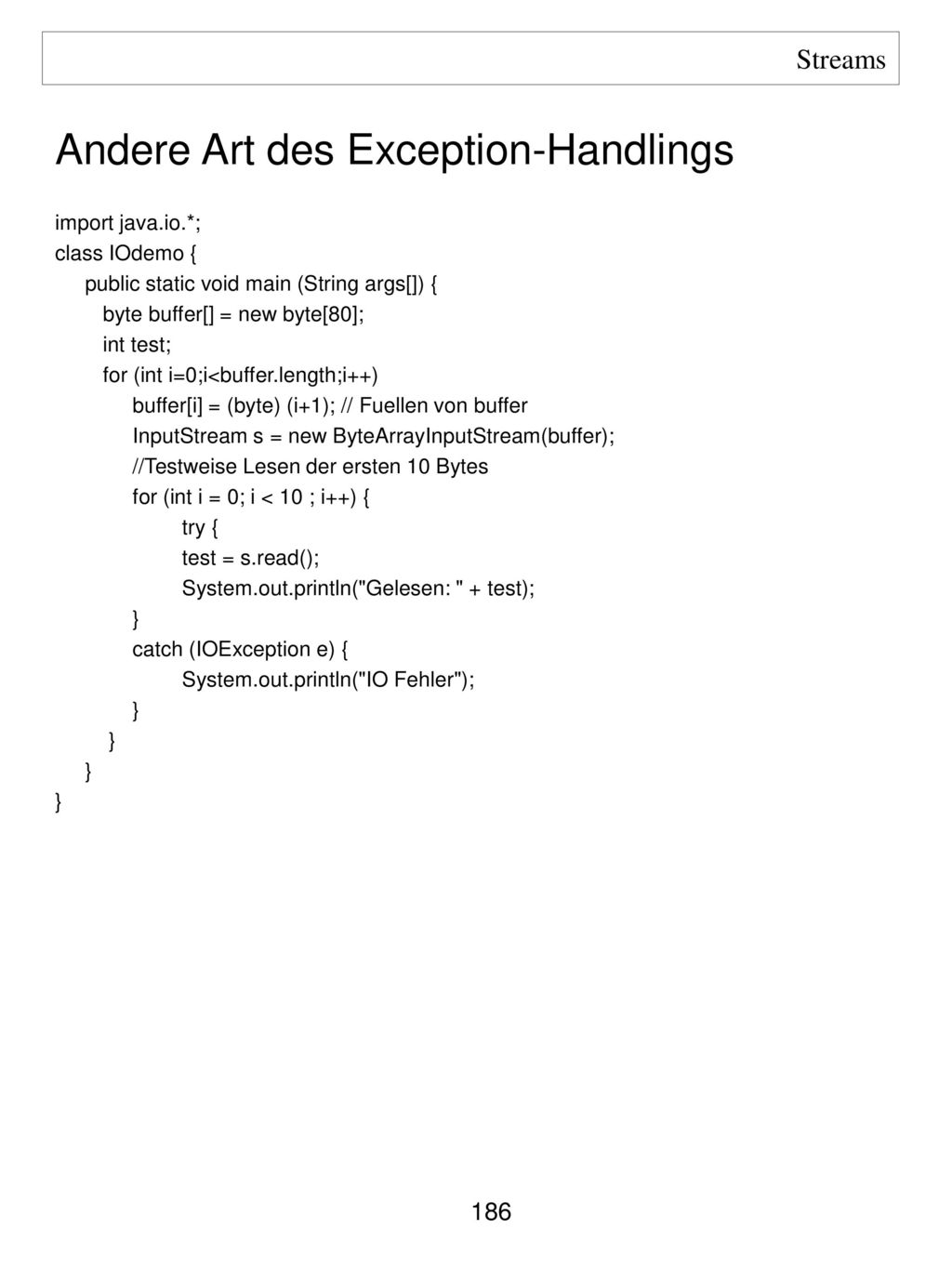 Streams

Andere Art des Exception-Handlings

import java.io.*;
class IOdemo {
    public static void main (String args[]) {
        byte buffer[] = new byte[80];
        int test;
        for (int i=0;i<buffer.length;i++)
            buffer[i] = (byte) (i+1); // Fuellen von buffer
            InputStream s = new ByteArrayInputStream(buffer);
            //Testweise Lesen der ersten 10 Bytes
            for (int i = 0; i < 10 ; i++) {
                try {
                test = s.read();
                System.out.println("Gelesen: " + test);
            }
            catch (IOException e) {
                System.out.println("IO Fehler");
            }
        }
    }
}

186